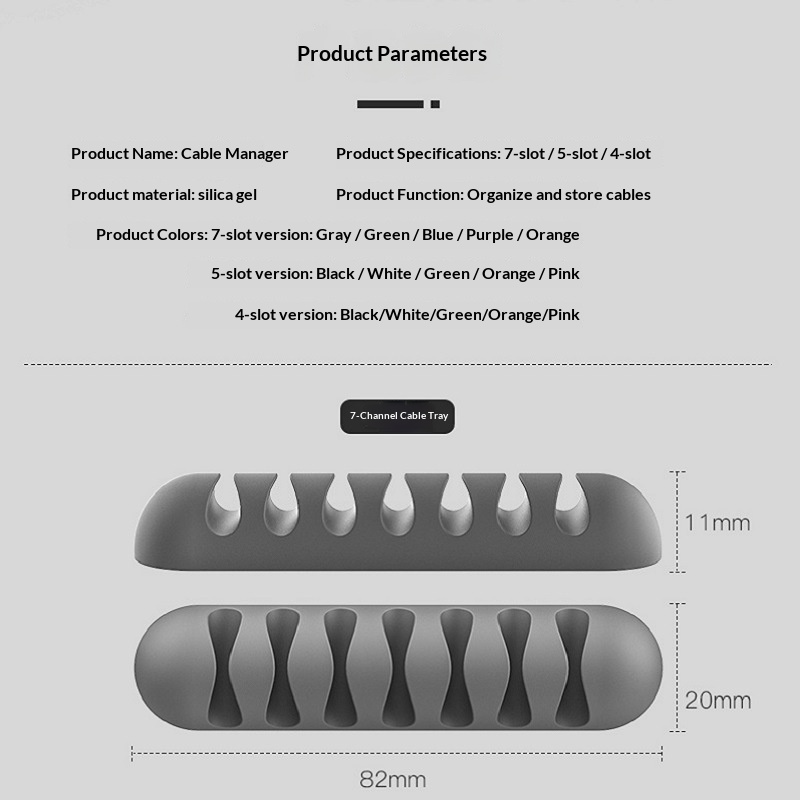 Product Parameters

Product Name: Cable Manager

Product Specifications: 7-slot / 5-slot / 4-slot

Product material: silica gel

Product Function: Organize and store cables

Product Colors: 7-slot version: Gray / Green / Blue / Purple / Orange

5-slot version: Black / White / Green / Orange / Pink

4-slot version: Black/White/Green/Orange/Pink

7-Channel Cable Tray

11mm

20mm

82mm